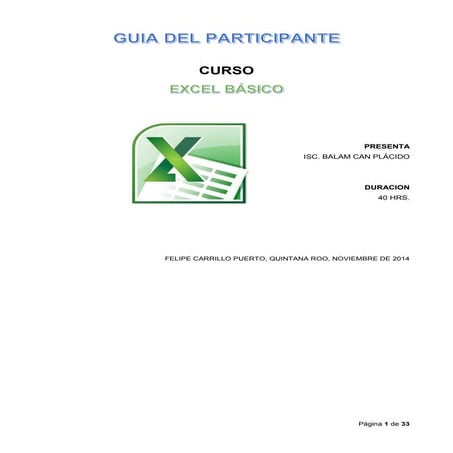 GUIA DEL PARTICIPANTE

CURSO

EXCEL BÁSICO

PRESENTA
ISC. BALAM CAN PLÁCIDO

DURACION
40 HRS.

FELIPE CARRILLO PUERTO, QUINTANA ROO, NOVIEMBRE DE 2014

Página 1 de 33